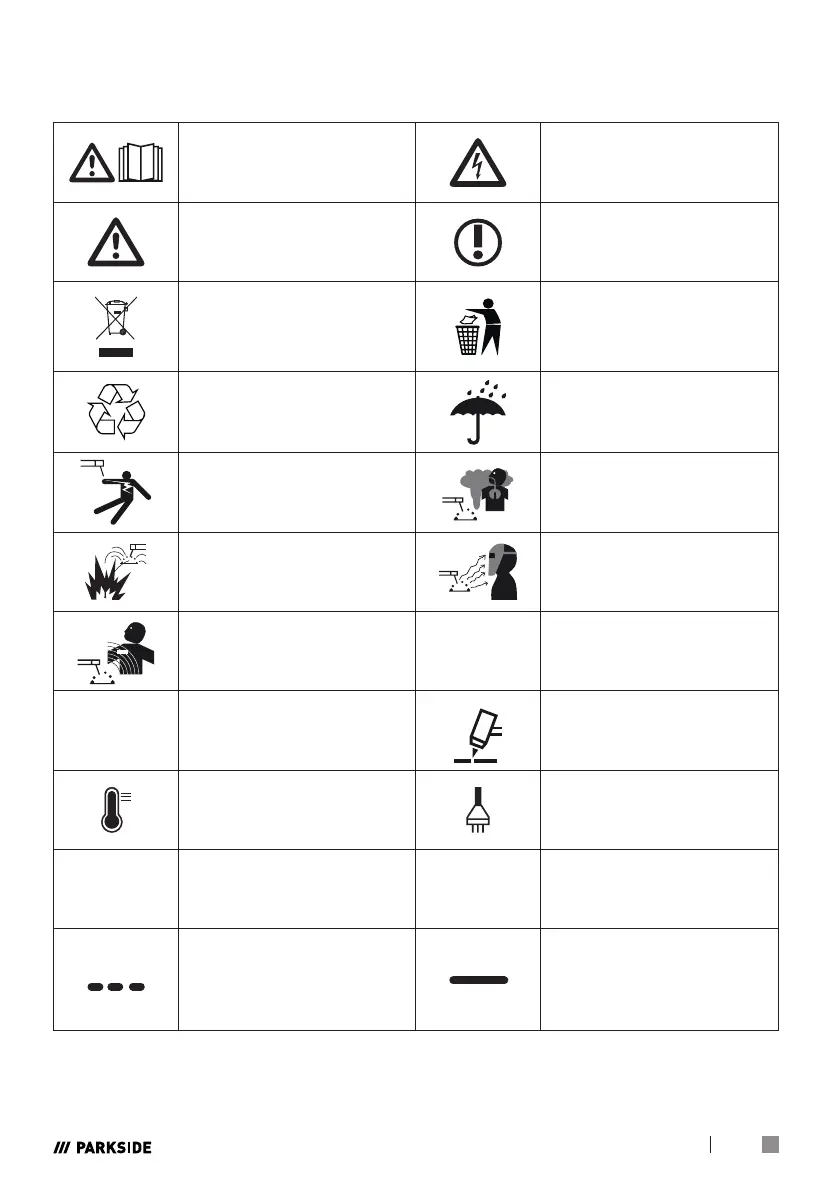 /// PARKSIDE